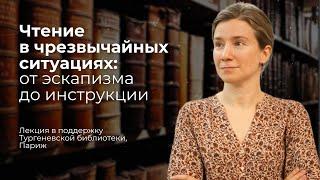 Чтение в чрезвычайных ситуациях: от эскапизма до инструкции

Лекция в поддержку Тургеневской библиотеки, Париж